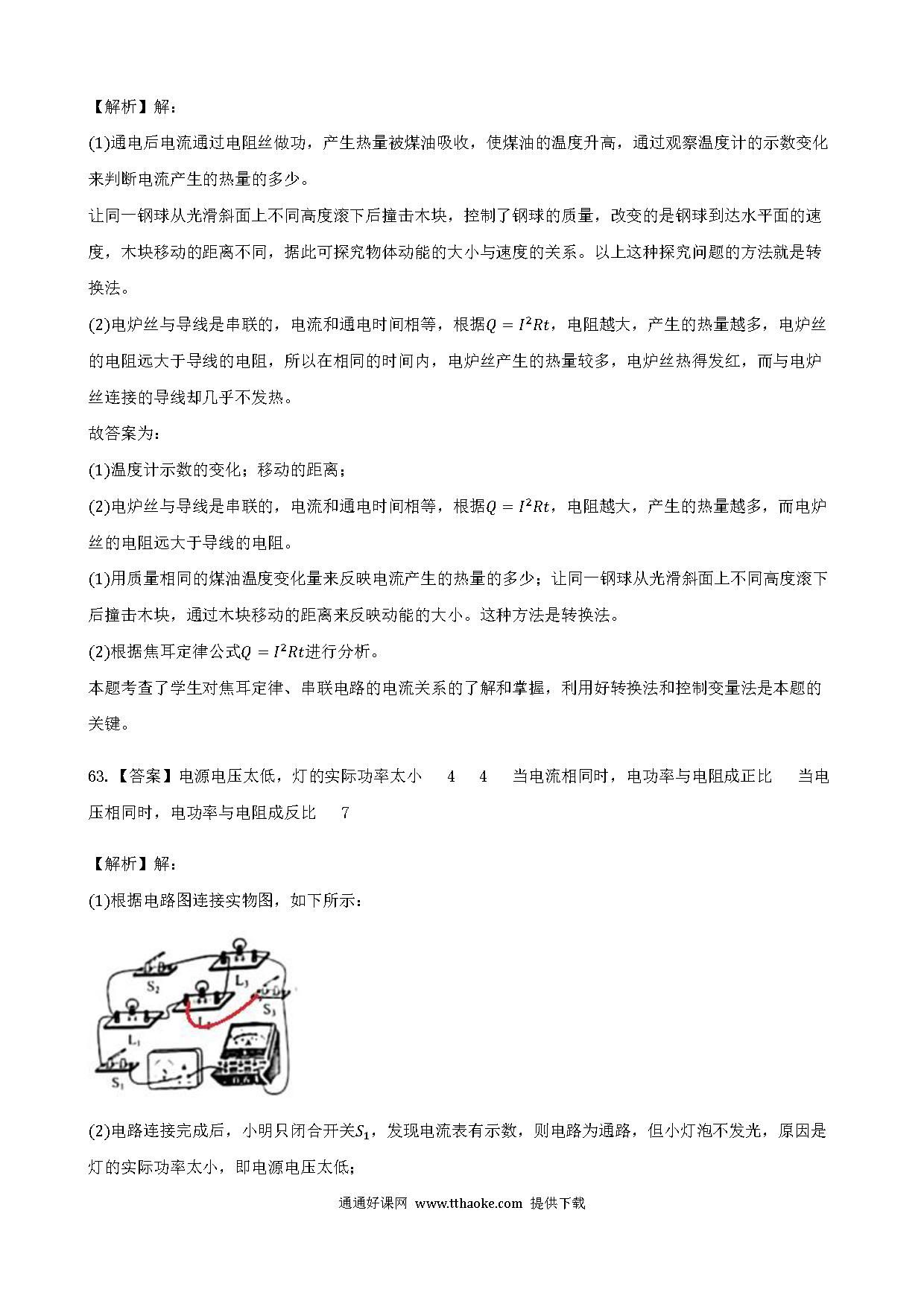 【解析】解：

(1)通电后电流通过电阻丝做功，产生热量被煤油吸收，使煤油的温度升高，通过观察温度计的示数变化来判断电流产生的热量的多少。

让同一钢球从光滑斜面上不同高度滚下后撞击木块，控制了钢球的质量，改变的是钢球到达水平面的速度，木块移动的距离不同，据此可探究物体动能的大小与速度的关系。以上这种探究问题的方法就是转换法。

(2)电炉丝与导线是串联的，电流和通电时间相等，根据$Q=I^2Rt$，电阻越大，产生的热量越多，电炉丝的电阻远大于导线的电阻，所以在相同的时间内，电炉丝产生的热量较多，电炉丝热得发红，而与电炉丝连接的导线却几乎不发热。

故答案为：

(1)温度计示数的变化；移动的距离；

(2)电炉丝与导线是串联的，电流和通电时间相等，根据$Q=I^2Rt$，电阻越大，产生的热量越多，而电炉丝的电阻远大于导线的电阻。

(1)用质量相同的煤油温度变化量来反映电流产生的热量的多少；让同一钢球从光滑斜面上不同高度滚下后撞击木块，通过木块移动的距离来反映动能的大小。这种方法是转换法。

(2)根据焦耳定律公式$Q=I^2Rt$进行分析。

本题考查了学生对焦耳定律、串联电路的电流关系的了解和掌握，利用好转换法和控制变量法是本题的关键。

63.【答案】电源电压太低，灯的实际功率太小　4　4　当电流相同时，电功率与电阻成正比　当电压相同时，电功率与电阻成反比　7

【解析】解：

(1)根据电路图连接实物图，如下所示：

$S_2$ $L_3$ $S_3$ $L_1$ $S_1$

(2)电路连接完成后，小明只闭合开关$S_1$，发现电流表有示数，则电路为通路，但小灯泡不发光，原因是灯的实际功率太小，即电源电压太低；

通通好课网 www.tthaoke.com 提供下载